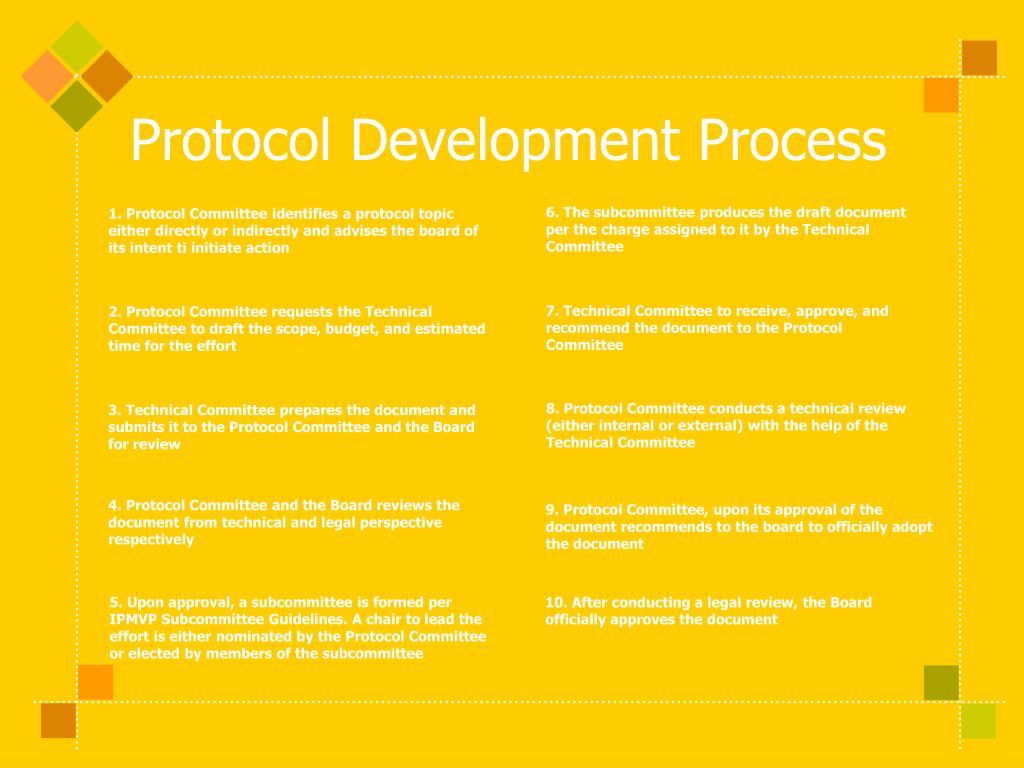 Protocol Development Process

1. Protocol Committee identifies a protocol topic either directly or indirectly and advises the board of its intent ti initiate action

2. Protocol Committee requests the Technical Committee to draft the scope, budget, and estimated time for the effort

3. Technical Committee prepares the document and submits it to the Protocol Committee and the Board for review

4. Protocol Committee and the Board reviews the document from technical and legal perspective respectively

5. Upon approval, a subcommittee is formed per IPMVP Subcommittee Guidelines. A chair to lead the effort is either nominated by the Protocol Committee or elected by members of the subcommittee

6. The subcommittee produces the draft document per the charge assigned to it by the Technical Committee

7. Technical Committee to receive, approve, and recommend the document to the Protocol Committee

8. Protocol Committee conducts a technical review (either internal or external) with the help of the Technical Committee

9. Protocol Committee, upon its approval of the document recommends to the board to officially adopt the document

10. After conducting a legal review, the Board officially approves the document